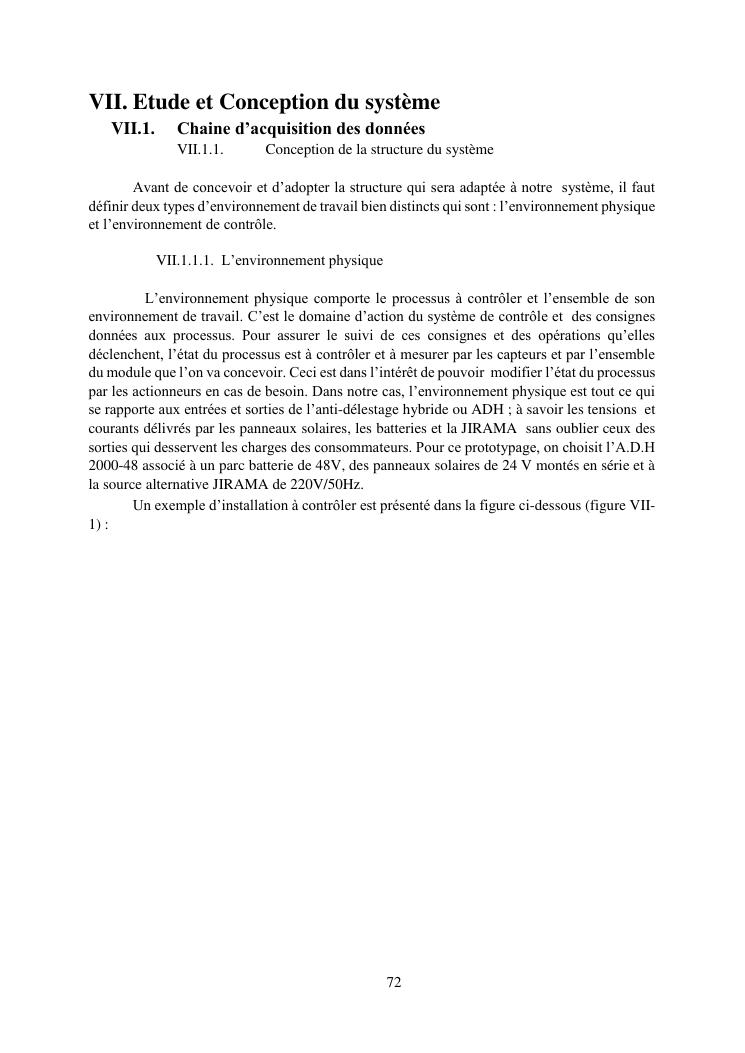 VII. Etude et Conception du système

VII.1. Chaine d'acquisition des données

VII.1.1. Conception de la structure du système

Avant de concevoir et d'adopter la structure qui sera adaptée à notre système, il faut définir deux types d'environnement de travail bien distincts qui sont : l'environnement physique et l'environnement de contrôle.

VII.1.1.1. L'environnement physique

L'environnement physique comporte le processus à contrôler et l'ensemble de son environnement de travail. C'est le domaine d'action du système de contrôle et des consignes données aux processus. Pour assurer le suivi de ces consignes et des opérations qu'elles déclenchent, l'état du processus est à contrôler et à mesurer par les capteurs et par l'ensemble du module que l'on va concevoir. Ceci est dans l'intérêt de pouvoir modifier l'état du processus par les actionneurs en cas de besoin. Dans notre cas, l'environnement physique est tout ce qui se rapporte aux entrées et sorties de l'anti-délestage hybride ou ADH ; à savoir les tensions et courants délivrés par les panneaux solaires, les batteries et la JIRAMA sans oublier ceux des sorties qui desservent les charges des consommateurs. Pour ce prototypage, on choisit l'A.D.H 2000-48 associé à un parc batterie de 48V, des panneaux solaires de 24 V montés en série et à la source alternative JIRAMA de 220V/50Hz.

Un exemple d'installation à contrôler est présenté dans la figure ci-dessous (figure VII-1) :

72